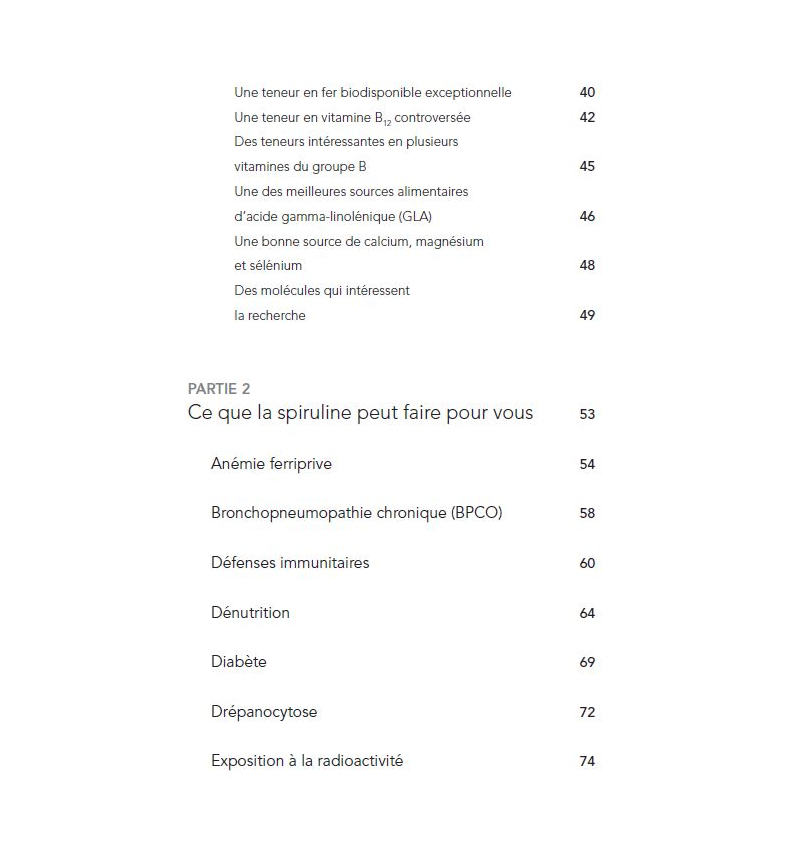 Une teneur en fer biodisponible exceptionnelle 40
Une teneur en vitamine $B_{12}$ controversée 42
Des teneurs intéressantes en plusieurs vitamines du groupe B 45
Une des meilleures sources alimentaires d'acide gamma-linolénique (GLA) 46
Une bonne source de calcium, magnésium et sélénium 48
Des molécules qui intéressent la recherche 49

PARTIE 2
Ce que la spiruline peut faire pour vous 53

Anémie ferriprive 54

Bronchopneumopathie chronique (BPCO) 58

Défenses immunitaires 60

Dénutrition 64

Diabète 69

Drépanocytose 72

Exposition à la radioactivité 74